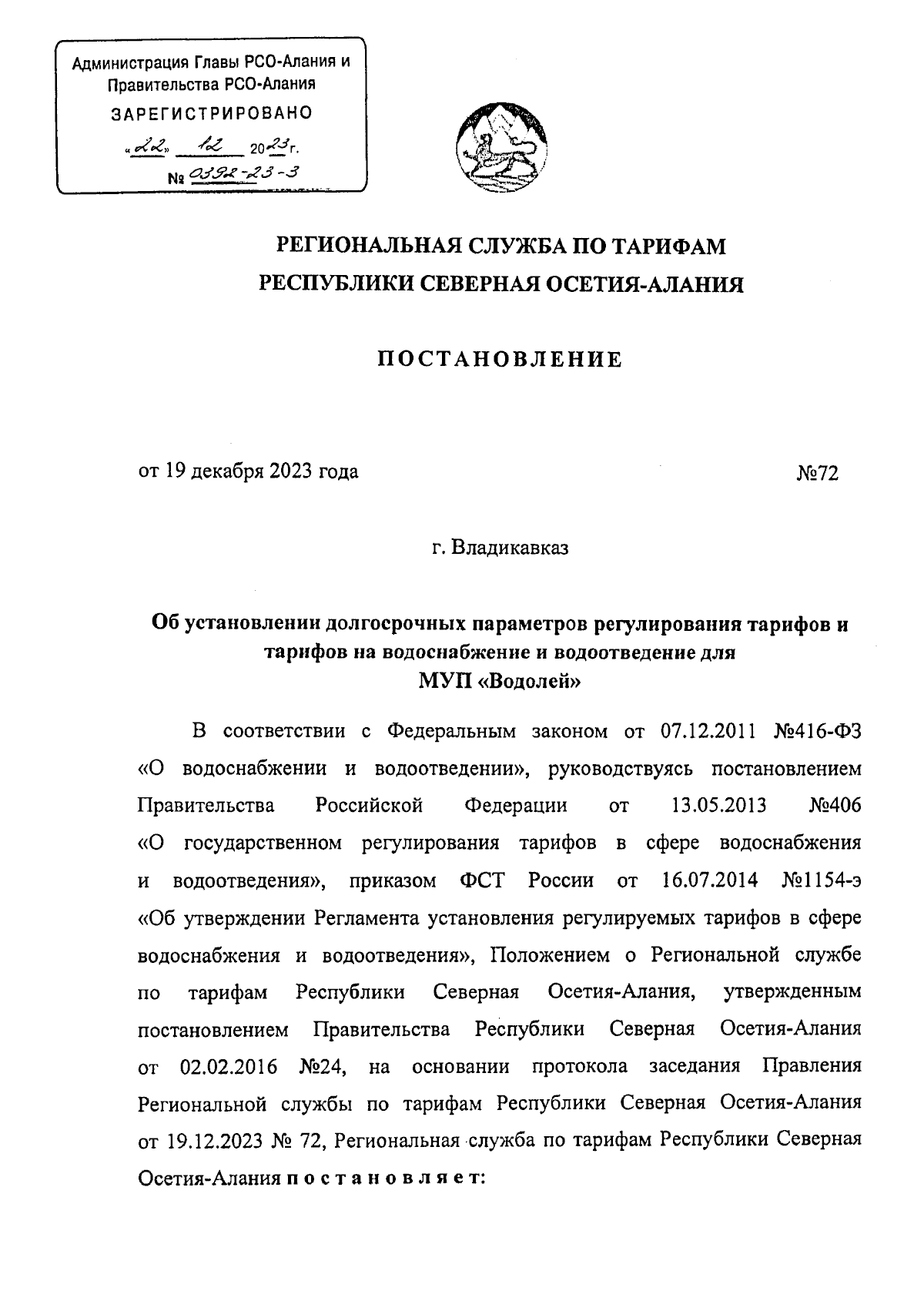 Администрация Главы РСО-Алания и Правительства РСО-Алания
ЗАРЕГИСТРИРОВАНО
«22» 12 2023 г.
№ 0392-23-3

РЕГИОНАЛЬНАЯ СЛУЖБА ПО ТАРИФАМ
РЕСПУБЛИКИ СЕВЕРНАЯ ОСЕТИЯ-АЛАНИЯ

ПОСТАНОВЛЕНИЕ

от 19 декабря 2023 года №72

г. Владикавказ

Об установлении долгосрочных параметров регулирования тарифов и тарифов на водоснабжение и водоотведение для МУП «Водолей»

В соответствии с Федеральным законом от 07.12.2011 №416-ФЗ «О водоснабжении и водоотведении», руководствуясь постановлением Правительства Российской Федерации от 13.05.2013 №406 «О государственном регулирования тарифов в сфере водоснабжения и водоотведения», приказом ФСТ России от 16.07.2014 №1154-э «Об утверждении Регламента установления регулируемых тарифов в сфере водоснабжения и водоотведения», Положением о Региональной службе по тарифам Республики Северная Осетия-Алания, утвержденным постановлением Правительства Республики Северная Осетия-Алания от 02.02.2016 №24, на основании протокола заседания Правления Региональной службы по тарифам Республики Северная Осетия-Алания от 19.12.2023 № 72, Региональная служба по тарифам Республики Северная Осетия-Алания п о с т а н о в л я е т: